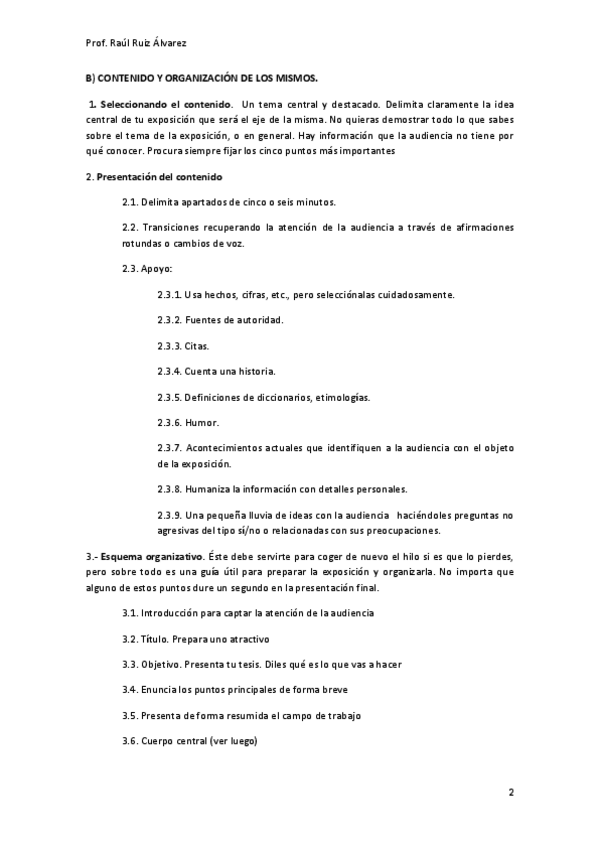 Prof. Raúl Ruiz Álvarez

B) CONTENIDO Y ORGANIZACIÓN DE LOS MISMOS.

1. Seleccionando el contenido. Un tema central y destacado. Delimita claramente la idea central de tu exposición que será el eje de la misma. No quieras demostrar todo lo que sabes sobre el tema de la exposición, o en general. Hay información que la audiencia no tiene por qué conocer. Procura siempre fijar los cinco puntos más importantes

2. Presentación del contenido

2.1. Delimita apartados de cinco o seis minutos.

2.2. Transiciones recuperando la atención de la audiencia a través de afirmaciones rotundas o cambios de voz.

2.3. Apoyo:

2.3.1. Usa hechos, cifras, etc., pero selecciónalas cuidadosamente.

2.3.2. Fuentes de autoridad.

2.3.3. Citas.

2.3.4. Cuenta una historia.

2.3.5. Definiciones de diccionarios, etimologías.

2.3.6. Humor.

2.3.7. Acontecimientos actuales que identifiquen a la audiencia con el objeto de la exposición.

2.3.8. Humaniza la información con detalles personales.

2.3.9. Una pequeña lluvia de ideas con la audiencia haciéndoles preguntas no agresivas del tipo sí/no o relacionadas con sus preocupaciones.

3.- Esquema organizativo. Éste debe servirte para coger de nuevo el hilo si es que lo pierdes, pero sobre todo es una guía útil para preparar la exposición y organizarla. No importa que alguno de estos puntos dure un segundo en la presentación final.

3.1. Introducción para captar la atención de la audiencia

3.2. Título. Prepara uno atractivo

3.3. Objetivo. Presenta tu tesis. Diles qué es lo que vas a hacer

3.4. Enuncia los puntos principales de forma breve

3.5. Presenta de forma resumida el campo de trabajo

3.6. Cuerpo central (ver luego)

2